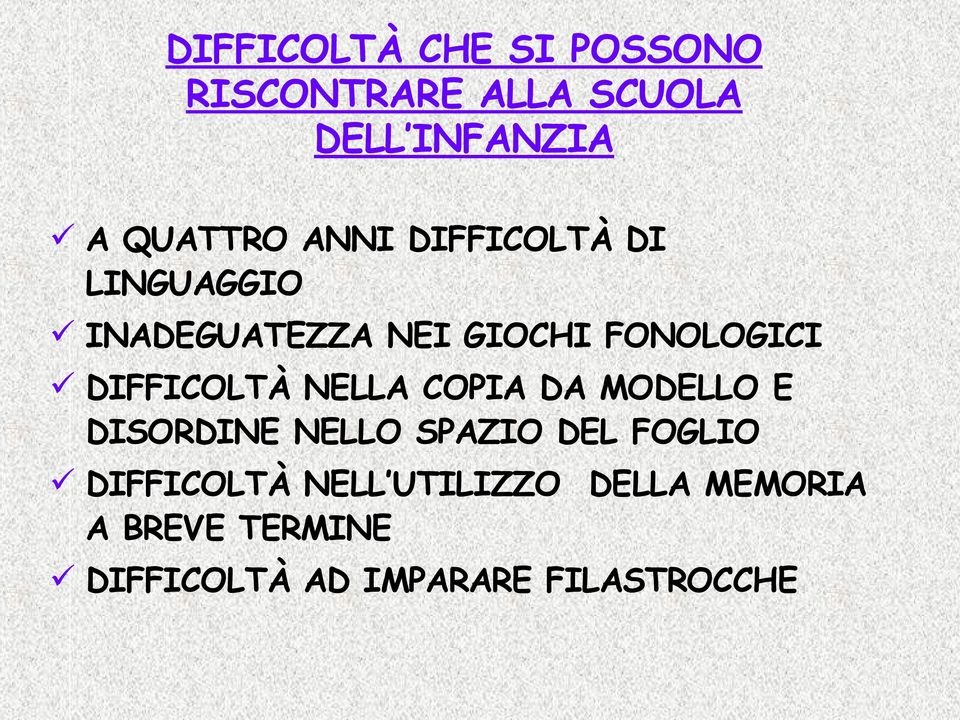 DIFFICOLTÀ CHE SI POSSONO RISCONTRARE ALLA SCUOLA DELL'INFANZIA

✓ A QUATTRO ANNI DIFFICOLTÀ DI LINGUAGGIO
✓ INADEGUATEZZA NEI GIOCHI FONOLOGICI
✓ DIFFICOLTÀ NELLA COPIA DA MODELLO E DISORDINE NELLO SPAZIO DEL FOGLIO
✓ DIFFICOLTÀ NELL'UTILIZZO DELLA MEMORIA A BREVE TERMINE
✓ DIFFICOLTÀ AD IMPARARE FILASTROCCHE